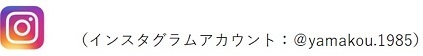 （インスタグラムアカウント：@yamakou.1985）